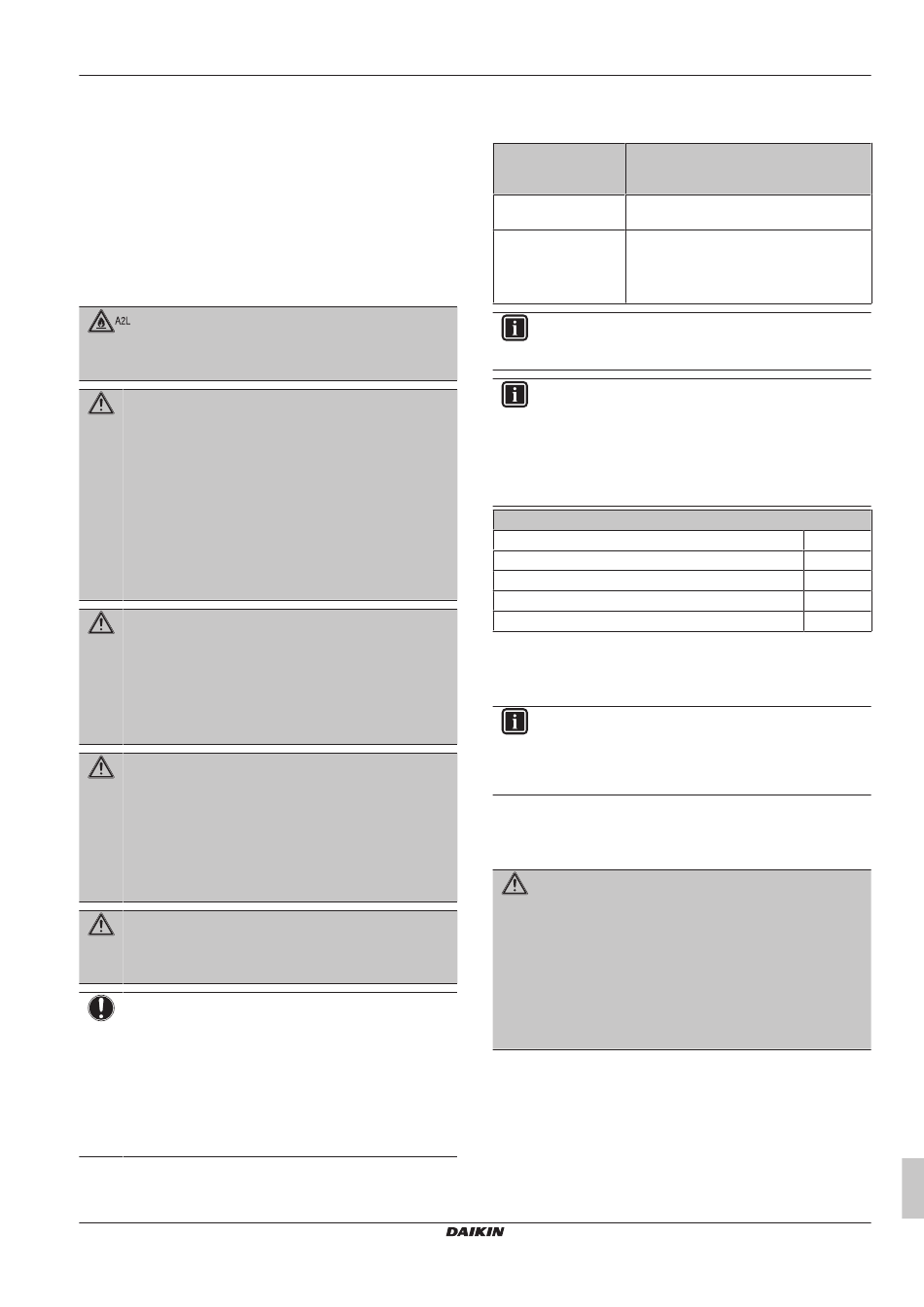 A2L

DAIKIN